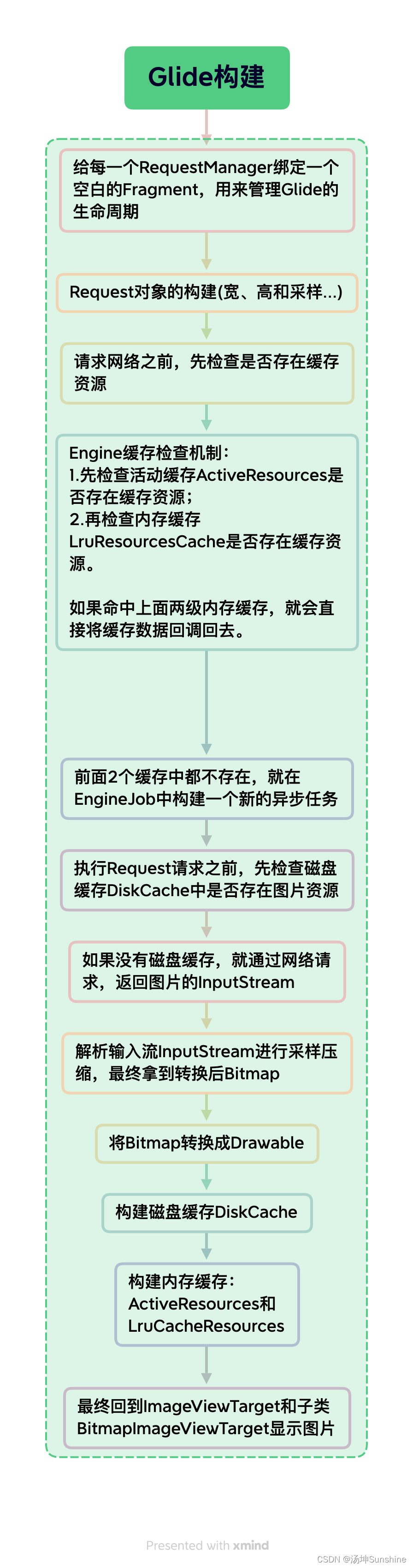 Glide构建

给每一个RequestManager绑定一个空白的Fragment，用来管理Glide的生命周期

Request对象的构建(宽、高和采样...)

请求网络之前，先检查是否存在缓存资源

Engine缓存检查机制：
1.先检查活动缓存ActiveResources是否存在缓存资源；
2.再检查内存缓存LruResourcesCache是否存在缓存资源。

如果命中上面两级内存缓存，就会直接将缓存数据回调回去。

前面2个缓存中都不存在，就在EngineJob中构建一个新的异步任务

执行Request请求之前，先检查磁盘缓存DiskCache中是否存在图片资源

如果没有磁盘缓存，就通过网络请求，返回图片的InputStream

解析输入流InputStream进行采样压缩，最终拿到转换后Bitmap

将Bitmap转换成Drawable

构建磁盘缓存DiskCache

构建内存缓存：
ActiveResources和
LruCacheResources

最终回到ImageViewTarget和子类BitmapImageViewTarget显示图片

Presented with xmind

CSDN @汤坤Sunshine